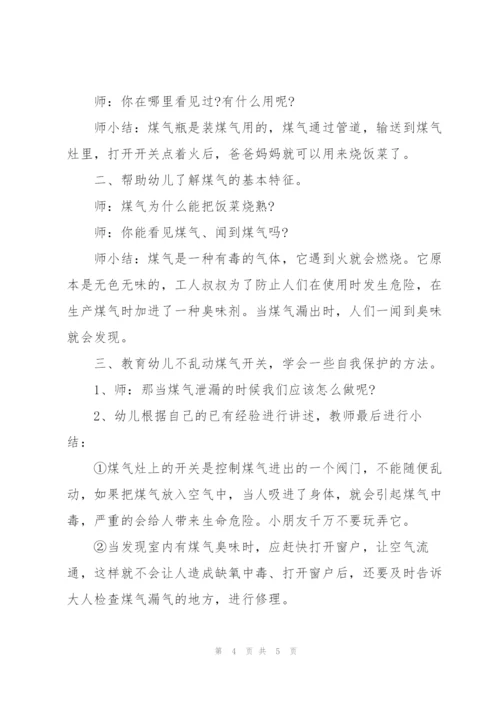 师：你在哪里看见过?有什么用呢?

师小结：煤气瓶是装煤气用的，煤气通过管道，输送到煤气灶里，打开开关点着火后，爸爸妈妈就可以用来烧饭菜了。

二、帮助幼儿了解煤气的基本特征。

师：煤气为什么能把饭菜烧熟?

师：你能看见煤气、闻到煤气吗?

师小结：煤气是一种有毒的气体，它遇到火就会燃烧。它原本是无色无味的，工人叔叔为了防止人们在使用时发生危险，在生产煤气时加进了一种臭味剂。当煤气漏出时，人们一闻到臭味就会发现。

三、教育幼儿不乱动煤气开关，学会一些自我保护的方法。

1、师：那当煤气泄漏的时候我们应该怎么做呢?

2、幼儿根据自己的已有经验进行讲述，教师最后进行小结：

①煤气灶上的开关是控制煤气进出的一个阀门，不能随便乱动，如果把煤气放入空气中，当人吸进了身体，就会引起煤气中毒，严重的会给人带来生命危险。小朋友千万不要玩弄它。

②当发现室内有煤气臭味时，应赶快打开窗户，让空气流通，这样就不会让人造成缺氧中毒、打开窗户后，还要及时告诉大人检查煤气漏气的地方，进行修理。

第 4 页 共 5 页